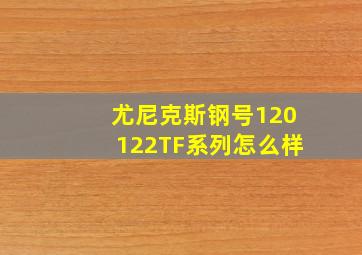 尤尼克斯钢号120
122TF系列怎么样